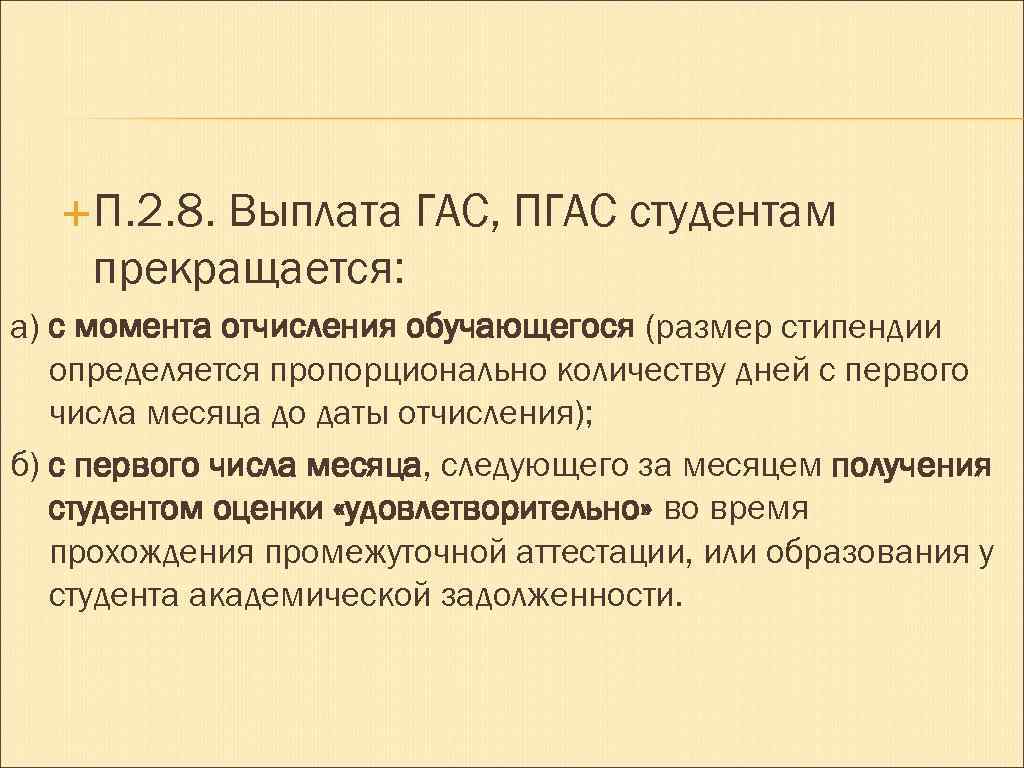 П.2.8. Выплата ГАС, ПГАС студентам прекращается:

а) с момента отчисления обучающегося (размер стипендии определяется пропорционально количеству дней с первого числа месяца до даты отчисления);

б) с первого числа месяца, следующего за месяцем получения студентом оценки «удовлетворительно» во время прохождения промежуточной аттестации, или образования у студента академической задолженности.